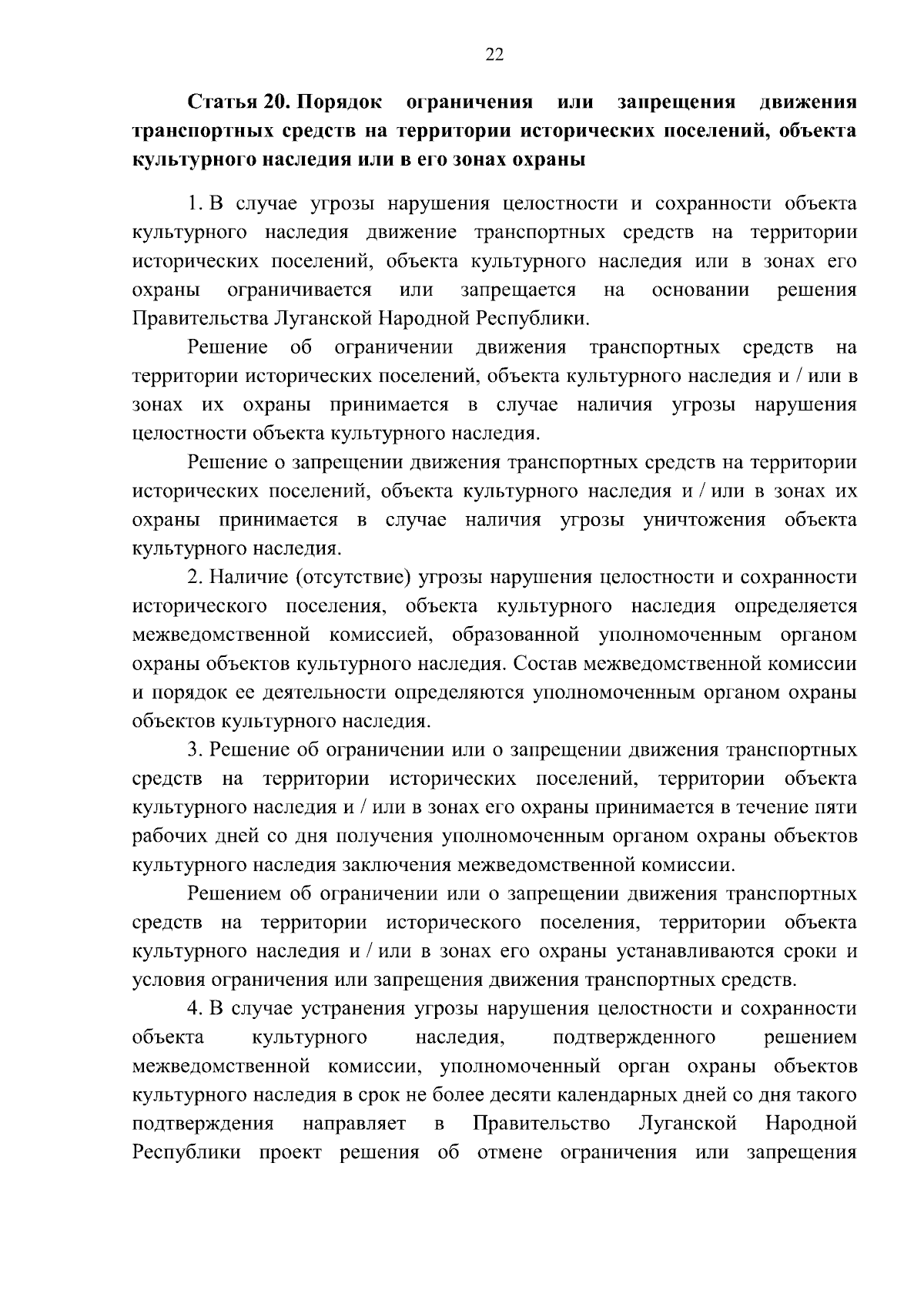 22

Статья 20. Порядок ограничения или запрещения движения транспортных средств на территории исторических поселений, объекта культурного наследия или в его зонах охраны

1. В случае угрозы нарушения целостности и сохранности объекта культурного наследия движение транспортных средств на территории исторических поселений, объекта культурного наследия или в зонах его охраны ограничивается или запрещается на основании решения Правительства Луганской Народной Республики.

Решение об ограничении движения транспортных средств на территории исторических поселений, объекта культурного наследия и / или в зонах их охраны принимается в случае наличия угрозы нарушения целостности объекта культурного наследия.

Решение о запрещении движения транспортных средств на территории исторических поселений, объекта культурного наследия и / или в зонах их охраны принимается в случае наличия угрозы уничтожения объекта культурного наследия.

2. Наличие (отсутствие) угрозы нарушения целостности и сохранности исторического поселения, объекта культурного наследия определяется межведомственной комиссией, образованной уполномоченным органом охраны объектов культурного наследия. Состав межведомственной комиссии и порядок ее деятельности определяются уполномоченным органом охраны объектов культурного наследия.

3. Решение об ограничении или о запрещении движения транспортных средств на территории исторических поселений, территории объекта культурного наследия и / или в зонах его охраны принимается в течение пяти рабочих дней со дня получения уполномоченным органом охраны объектов культурного наследия заключения межведомственной комиссии.

Решением об ограничении или о запрещении движения транспортных средств на территории исторического поселения, территории объекта культурного наследия и / или в зонах его охраны устанавливаются сроки и условия ограничения или запрещения движения транспортных средств.

4. В случае устранения угрозы нарушения целостности и сохранности объекта культурного наследия, подтвержденного решением межведомственной комиссии, уполномоченный орган охраны объектов культурного наследия в срок не более десяти календарных дней со дня такого подтверждения направляет в Правительство Луганской Народной Республики проект решения об отмене ограничения или запрещения